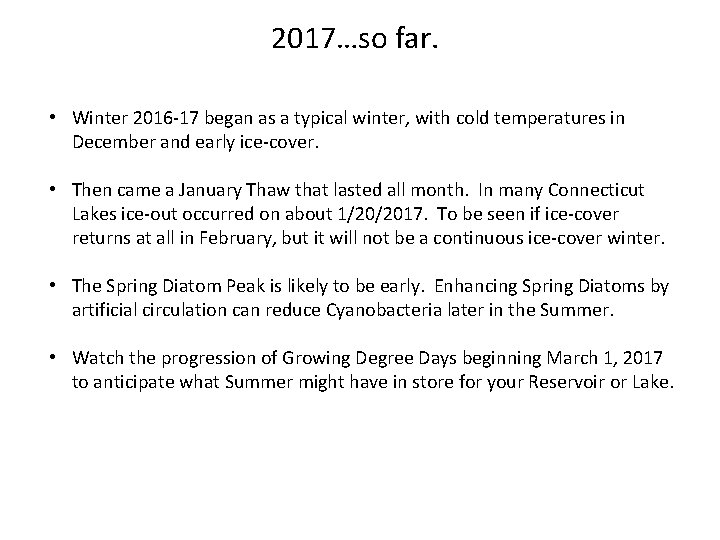 2017…so far.

• Winter 2016-17 began as a typical winter, with cold temperatures in December and early ice-cover.

• Then came a January Thaw that lasted all month. In many Connecticut Lakes ice-out occurred on about 1/20/2017. To be seen if ice-cover returns at all in February, but it will not be a continuous ice-cover winter.

• The Spring Diatom Peak is likely to be early. Enhancing Spring Diatoms by artificial circulation can reduce Cyanobacteria later in the Summer.

• Watch the progression of Growing Degree Days beginning March 1, 2017 to anticipate what Summer might have in store for your Reservoir or Lake.